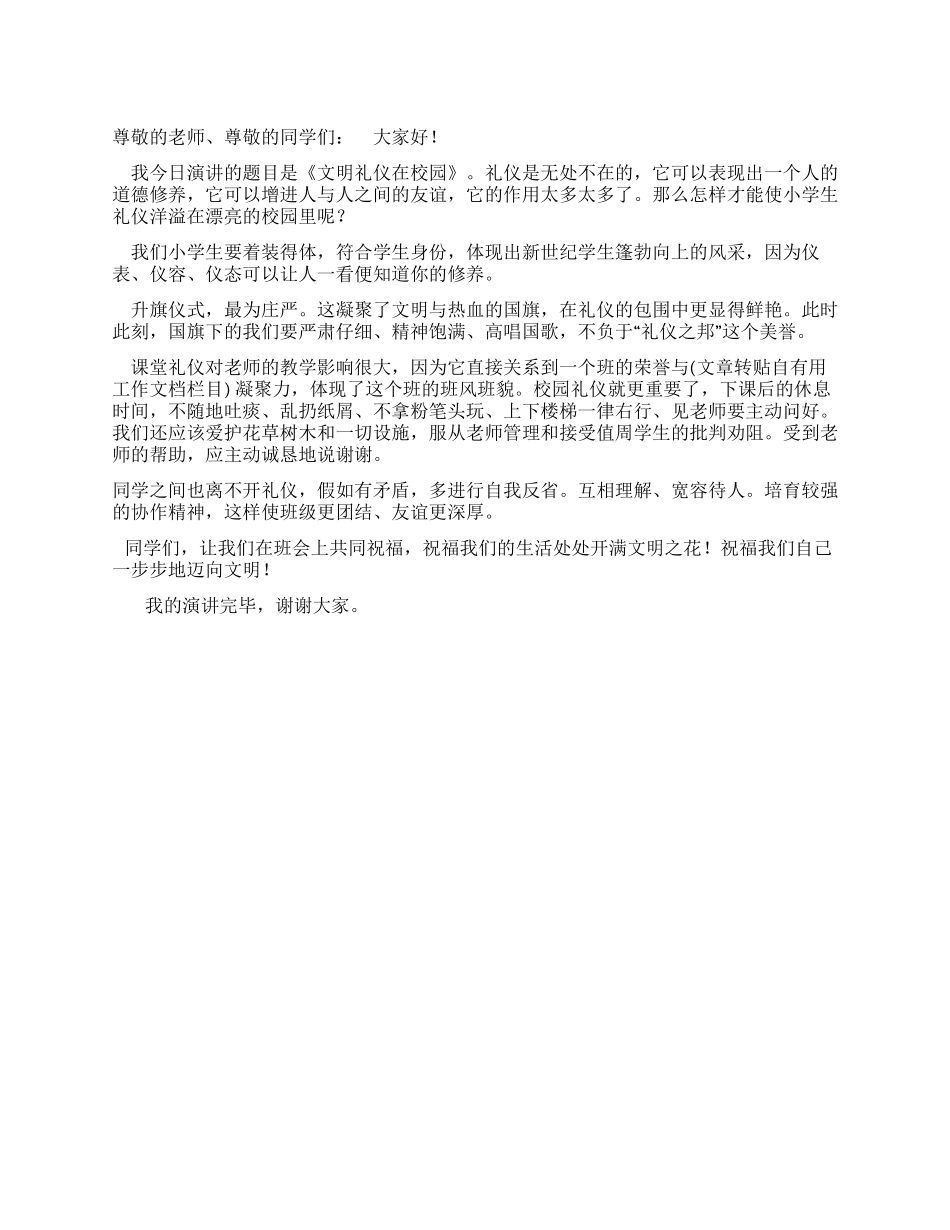 尊敬的老师、尊敬的同学们： 大家好！

我今日演讲的题目是《文明礼仪在校园》。礼仪是无处不在的，它可以表现出一个人的道德修养，它可以增进人与人之间的友谊，它的作用太多太多了。那么怎样才能使小学生礼仪洋溢在漂亮的校园里呢？

我们小学生要着装得体，符合学生身份，体现出新世纪学生篷勃向上的风采，因为仪表、仪容、仪态可以让人一看便知道你的修养。

升旗仪式，最为庄严。这凝聚了文明与热血的国旗，在礼仪的包围中更显得鲜艳。此时此刻，国旗下的我们要严肃仔细、精神饱满、高唱国歌，不负于“礼仪之邦”这个美誉。

课堂礼仪对老师的教学影响很大，因为它直接关系到一个班的荣誉与(文章转贴自有用工作文档栏目) 凝聚力，体现了这个班的班风班貌。校园礼仪就更重要了，下课后的休息时间，不随地吐痰、乱扔纸屑、不拿粉笔头玩、上下楼梯一律右行、见老师要主动问好。我们还应该爱护花草树木和一切设施，服从老师管理和接受值周学生的批判劝阻。受到老师的帮助，应主动诚恳地说谢谢。

同学之间也离不开礼仪，假如有矛盾，多进行自我反省。互相理解、宽容待人。培育较强的协作精神，这样使班级更团结、友谊更深厚。

同学们，让我们在班会上共同祝福，祝福我们的生活处处开满文明之花！祝福我们自己一步步地迈向文明！

我的演讲完毕，谢谢大家。